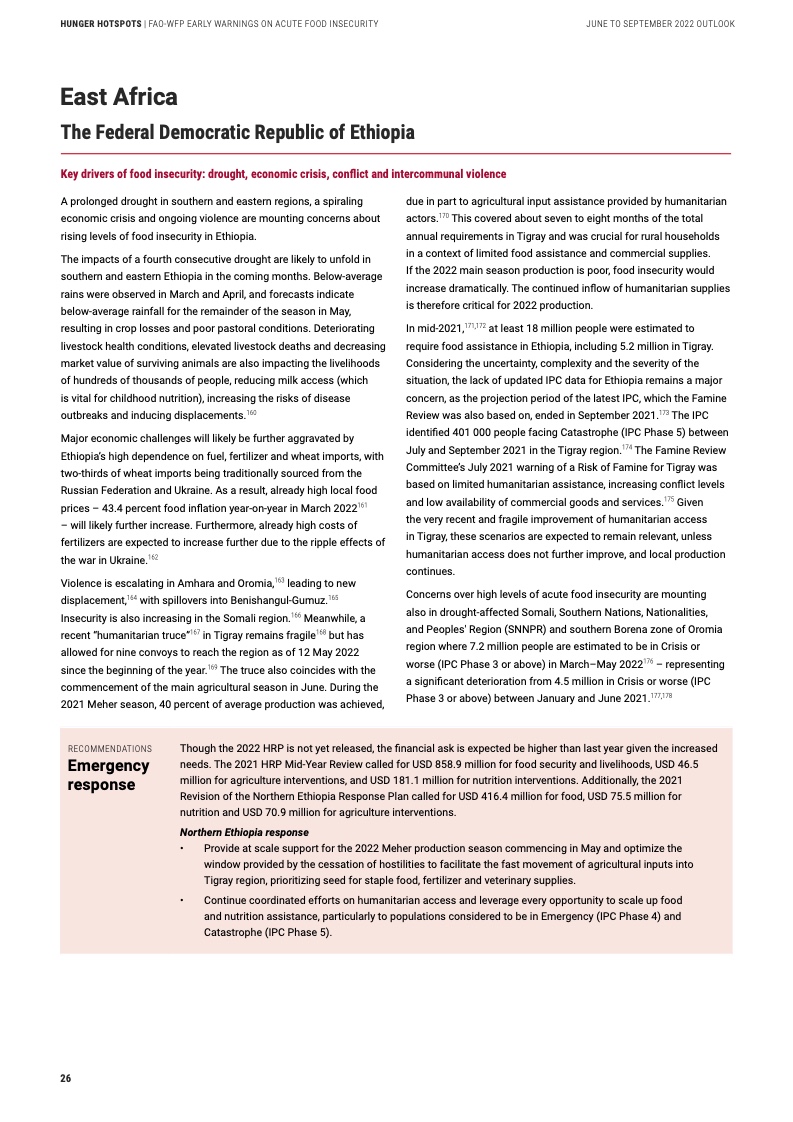 HUNGER HOTSPOTS | FAO-WFP EARLY WARNINGS ON ACUTE FOOD INSECURITY

JUNE TO SEPTEMBER 2022 OUTLOOK

East Africa

The Federal Democratic Republic of Ethiopia

Key drivers of food insecurity: drought, economic crisis, conflict and intercommunal violence

A prolonged drought in southern and eastern regions, a spiraling economic crisis and ongoing violence are mounting concerns about rising levels of food insecurity in Ethiopia.

The impacts of a fourth consecutive drought are likely to unfold in southern and eastern Ethiopia in the coming months. Below-average rains were observed in March and April, and forecasts indicate below-average rainfall for the remainder of the season in May, resulting in crop losses and poor pastoral conditions. Deteriorating livestock health conditions, elevated livestock deaths and decreasing market value of surviving animals are also impacting the livelihoods of hundreds of thousands of people, reducing milk access (which is vital for childhood nutrition), increasing the risks of disease outbreaks and inducing displacements.$^{160}$

Major economic challenges will likely be further aggravated by Ethiopia's high dependence on fuel, fertilizer and wheat imports, with two-thirds of wheat imports being traditionally sourced from the Russian Federation and Ukraine. As a result, already high local food prices – 43.4 percent food inflation year-on-year in March 2022$^{161}$ – will likely further increase. Furthermore, already high costs of fertilizers are expected to increase further due to the ripple effects of the war in Ukraine.$^{162}$

Violence is escalating in Amhara and Oromia,$^{163}$ leading to new displacement,$^{164}$ with spillovers into Benishangul-Gumuz.$^{165}$ Insecurity is also increasing in the Somali region.$^{166}$ Meanwhile, a recent "humanitarian truce"$^{167}$ in Tigray remains fragile$^{168}$ but has allowed for nine convoys to reach the region as of 12 May 2022 since the beginning of the year.$^{169}$ The truce also coincides with the commencement of the main agricultural season in June. During the 2021 Meher season, 40 percent of average production was achieved, due in part to agricultural input assistance provided by humanitarian actors.$^{170}$ This covered about seven to eight months of the total annual requirements in Tigray and was crucial for rural households in a context of limited food assistance and commercial supplies. If the 2022 main season production is poor, food insecurity would increase dramatically. The continued inflow of humanitarian supplies is therefore critical for 2022 production.

In mid-2021,$^{171,172}$ at least 18 million people were estimated to require food assistance in Ethiopia, including 5.2 million in Tigray. Considering the uncertainty, complexity and the severity of the situation, the lack of updated IPC data for Ethiopia remains a major concern, as the projection period of the latest IPC, which the Famine Review was also based on, ended in September 2021.$^{173}$ The IPC identified 401 000 people facing Catastrophe (IPC Phase 5) between July and September 2021 in the Tigray region.$^{174}$ The Famine Review Committee's July 2021 warning of a Risk of Famine for Tigray was based on limited humanitarian assistance, increasing conflict levels and low availability of commercial goods and services.$^{175}$ Given the very recent and fragile improvement of humanitarian access in Tigray, these scenarios are expected to remain relevant, unless humanitarian access does not further improve, and local production continues.

Concerns over high levels of acute food insecurity are mounting also in drought-affected Somali, Southern Nations, Nationalities, and Peoples' Region (SNNPR) and southern Borena zone of Oromia region where 7.2 million people are estimated to be in Crisis or worse (IPC Phase 3 or above) in March–May 2022$^{176}$ – representing a significant deterioration from 4.5 million in Crisis or worse (IPC Phase 3 or above) between January and June 2021.$^{177,178}$

RECOMMENDATIONS
Emergency response

Though the 2022 HRP is not yet released, the financial ask is expected be higher than last year given the increased needs. The 2021 HRP Mid-Year Review called for USD 858.9 million for food security and livelihoods, USD 46.5 million for agriculture interventions, and USD 181.1 million for nutrition interventions. Additionally, the 2021 Revision of the Northern Ethiopia Response Plan called for USD 416.4 million for food, USD 75.5 million for nutrition and USD 70.9 million for agriculture interventions.

Northern Ethiopia response
• Provide at scale support for the 2022 Meher production season commencing in May and optimize the window provided by the cessation of hostilities to facilitate the fast movement of agricultural inputs into Tigray region, prioritizing seed for staple food, fertilizer and veterinary supplies.
• Continue coordinated efforts on humanitarian access and leverage every opportunity to scale up food and nutrition assistance, particularly to populations considered to be in Emergency (IPC Phase 4) and Catastrophe (IPC Phase 5).

26